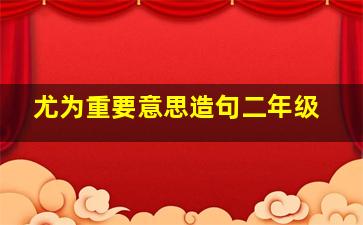 尤为重要意思造句二年级